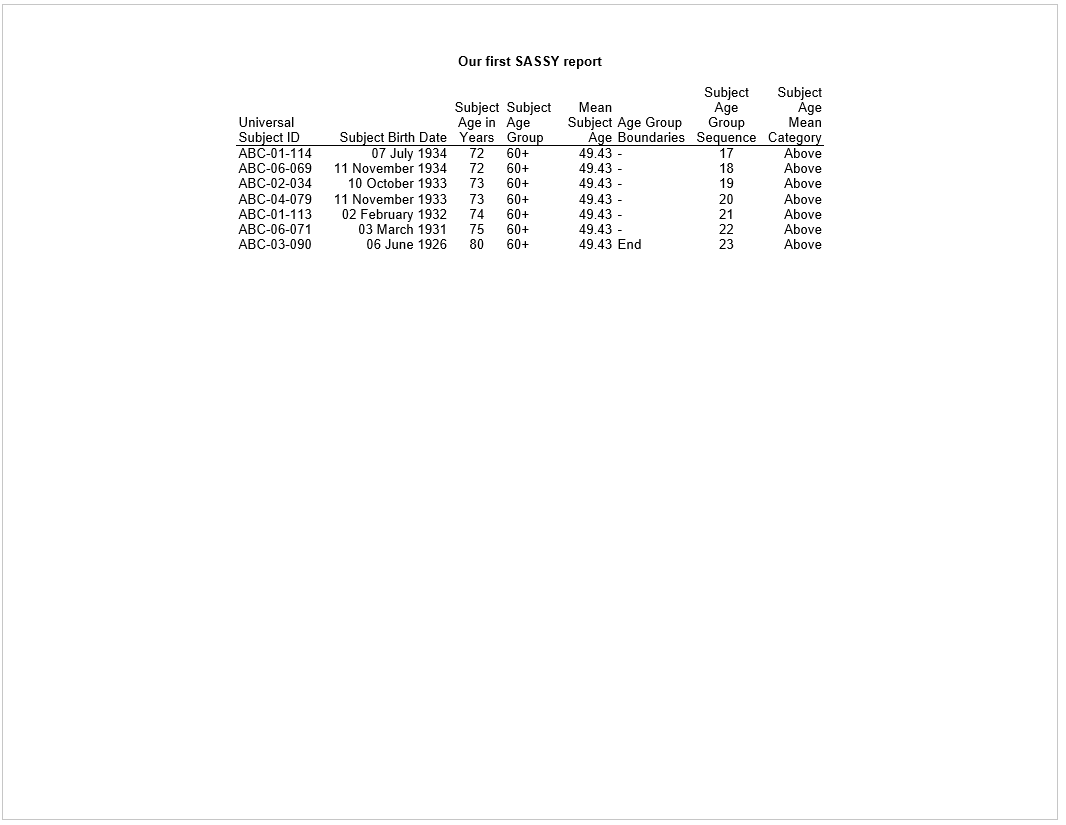 Our first SASSY report

| Universal Subject ID | Subject Birth Date | Subject Age in Years | Subject Age Group | Mean Subject Age | Age Group Boundaries | Subject Age Group Sequence | Subject Age Mean Category |
|---|---|---|---|---|---|---|---|
| ABC-01-114 | 07 July 1934 | 72 | 60+ | 49.43 | - | 17 | Above |
| ABC-06-069 | 11 November 1934 | 72 | 60+ | 49.43 | - | 18 | Above |
| ABC-02-034 | 10 October 1933 | 73 | 60+ | 49.43 | - | 19 | Above |
| ABC-04-079 | 11 November 1933 | 73 | 60+ | 49.43 | - | 20 | Above |
| ABC-01-113 | 02 February 1932 | 74 | 60+ | 49.43 | - | 21 | Above |
| ABC-06-071 | 03 March 1931 | 75 | 60+ | 49.43 | - | 22 | Above |
| ABC-03-090 | 06 June 1926 | 80 | 60+ | 49.43 | End | 23 | Above |